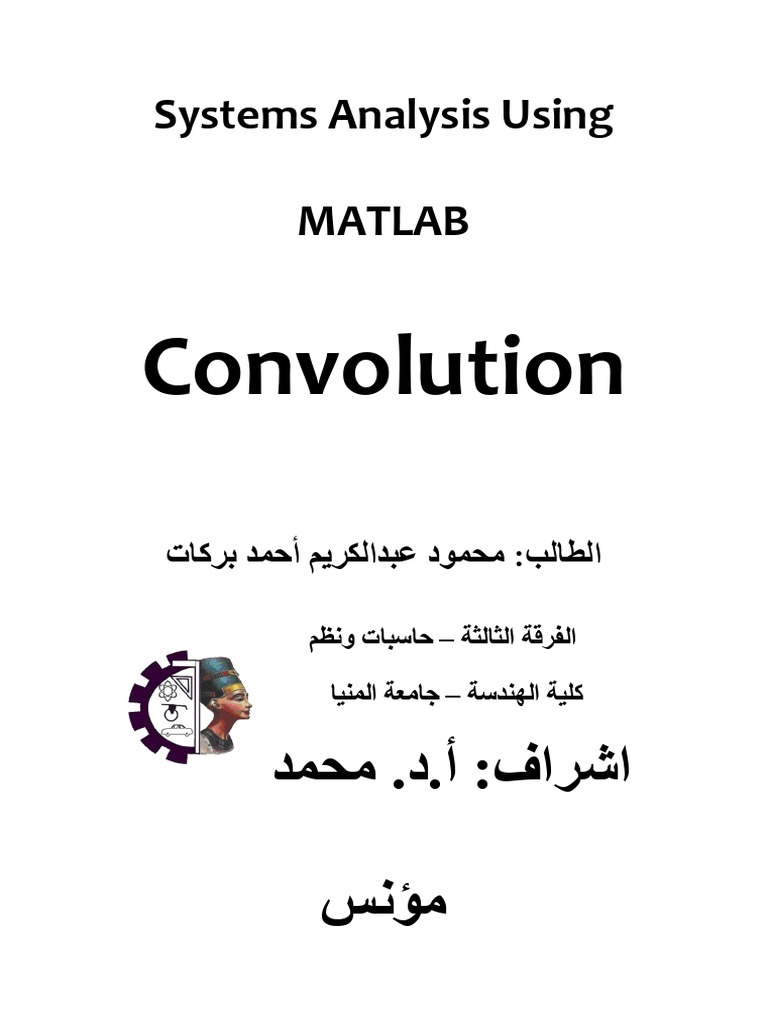 Systems Analysis Using

MATLAB

Convolution

الطالب: محمود عبدالكريم أحمد بركات

الفرقة الثالثة – حاسبات ونظم

كلية الهندسة – جامعة المنيا

اشراف: أ.د. محمد

مؤنس